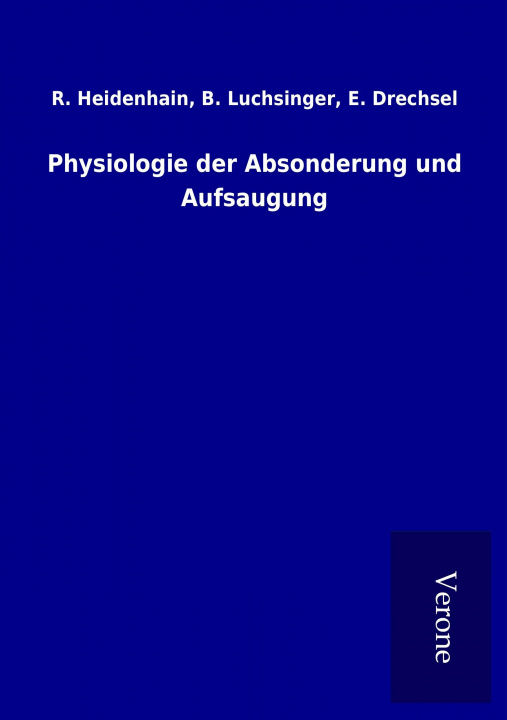 R. Heidenhain, B. Luchsinger, E. Drechsel

Physiologie der Absonderung und Aufsaugung

Verone